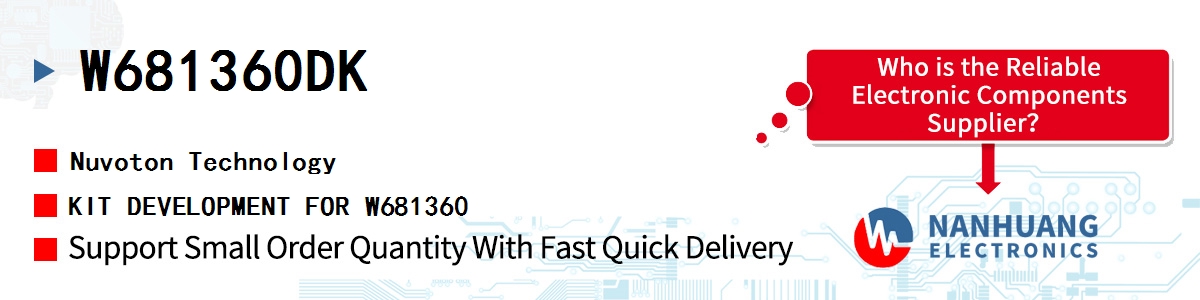 W681360DK

Nuvoton Technology

KIT DEVELOPMENT FOR W681360

Support Small Order Quantity With Fast Quick Delivery

Who is the Reliable Electronic Components Supplier?

NANHUANG ELECTRONICS